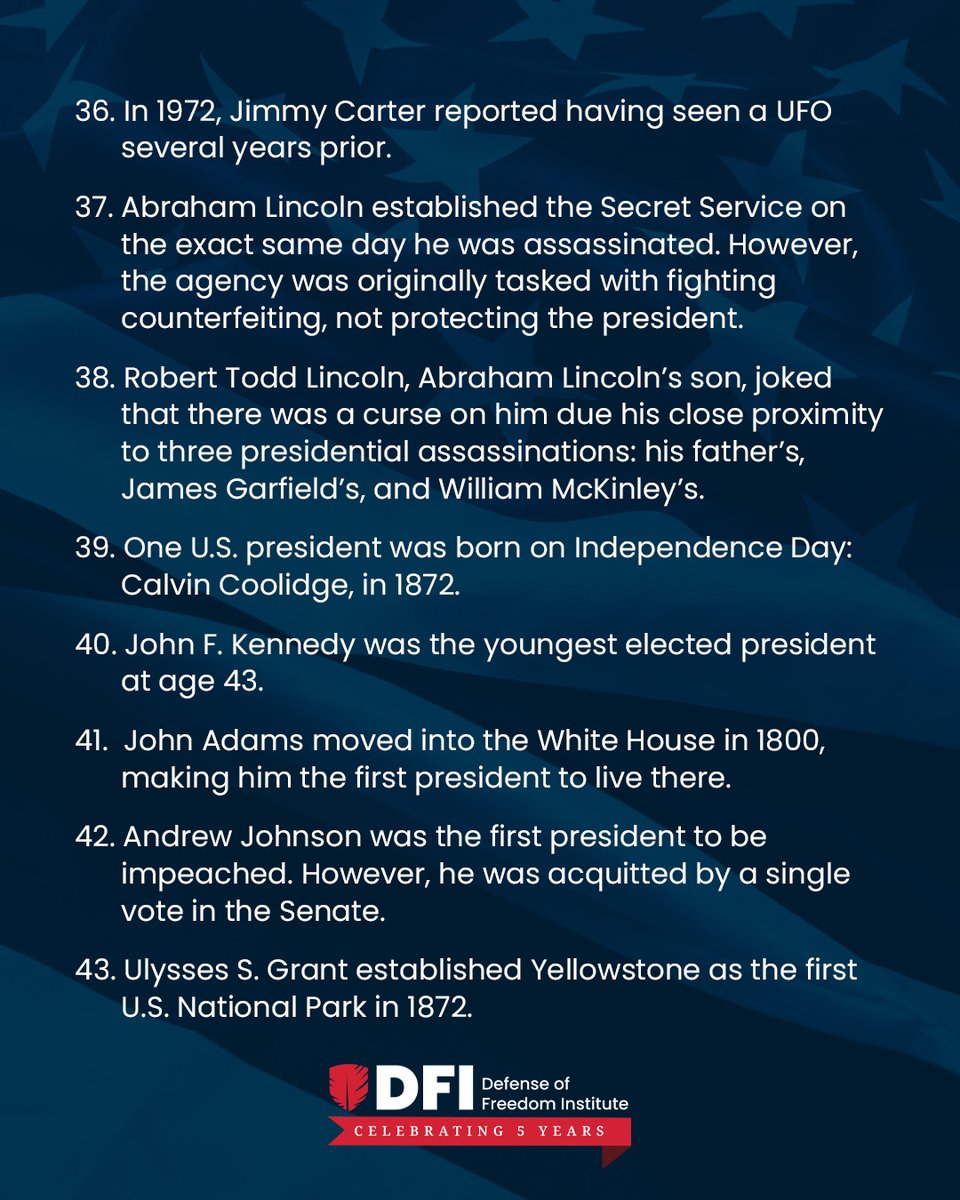 36. In 1972, Jimmy Carter reported having seen a UFO several years prior.

37. Abraham Lincoln established the Secret Service on the exact same day he was assassinated. However, the agency was originally tasked with fighting counterfeiting, not protecting the president.

38. Robert Todd Lincoln, Abraham Lincoln's son, joked that there was a curse on him due his close proximity to three presidential assassinations: his father's, James Garfield's, and William McKinley's.

39. One U.S. president was born on Independence Day: Calvin Coolidge, in 1872.

40. John F. Kennedy was the youngest elected president at age 43.

41. John Adams moved into the White House in 1800, making him the first president to live there.

42. Andrew Johnson was the first president to be impeached. However, he was acquitted by a single vote in the Senate.

43. Ulysses S. Grant established Yellowstone as the first U.S. National Park in 1872.

DFI Defense of Freedom Institute
CELEBRATING 5 YEARS